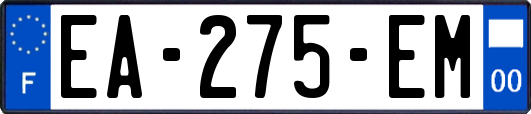 F
EA-275-EM
00